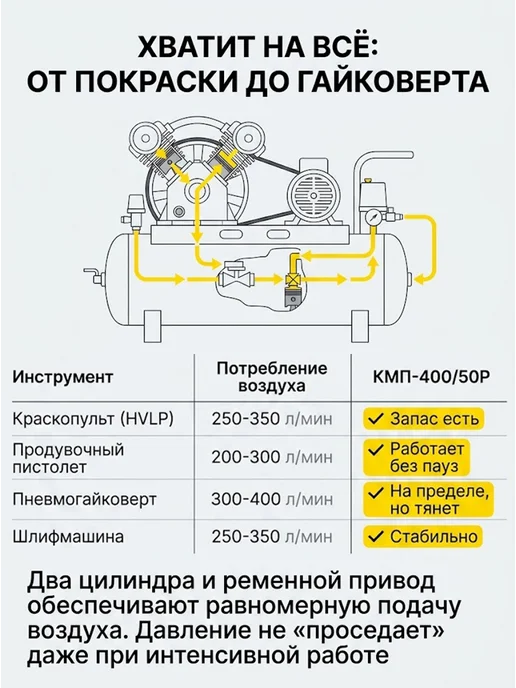 ХВАТИТ НА ВСЁ:
ОТ ПОКРАСКИ ДО ГАЙКОВЕРТА

| Инструмент | Потребление воздуха | КМП-400/50Р |
|---|---|---|
| Краскопульт (HVLP) | 250-350 л/мин | ✓ Запас есть |
| Продувочный пистолет | 200-300 л/мин | ✓ Работает без пауз |
| Пневмогайковерт | 300-400 л/мин | ✓ На пределе, но тянет |
| Шлифмашина | 250-350 л/мин | ✓ Стабильно |

Два цилиндра и ременной привод обеспечивают равномерную подачу воздуха. Давление не «проседает» даже при интенсивной работе